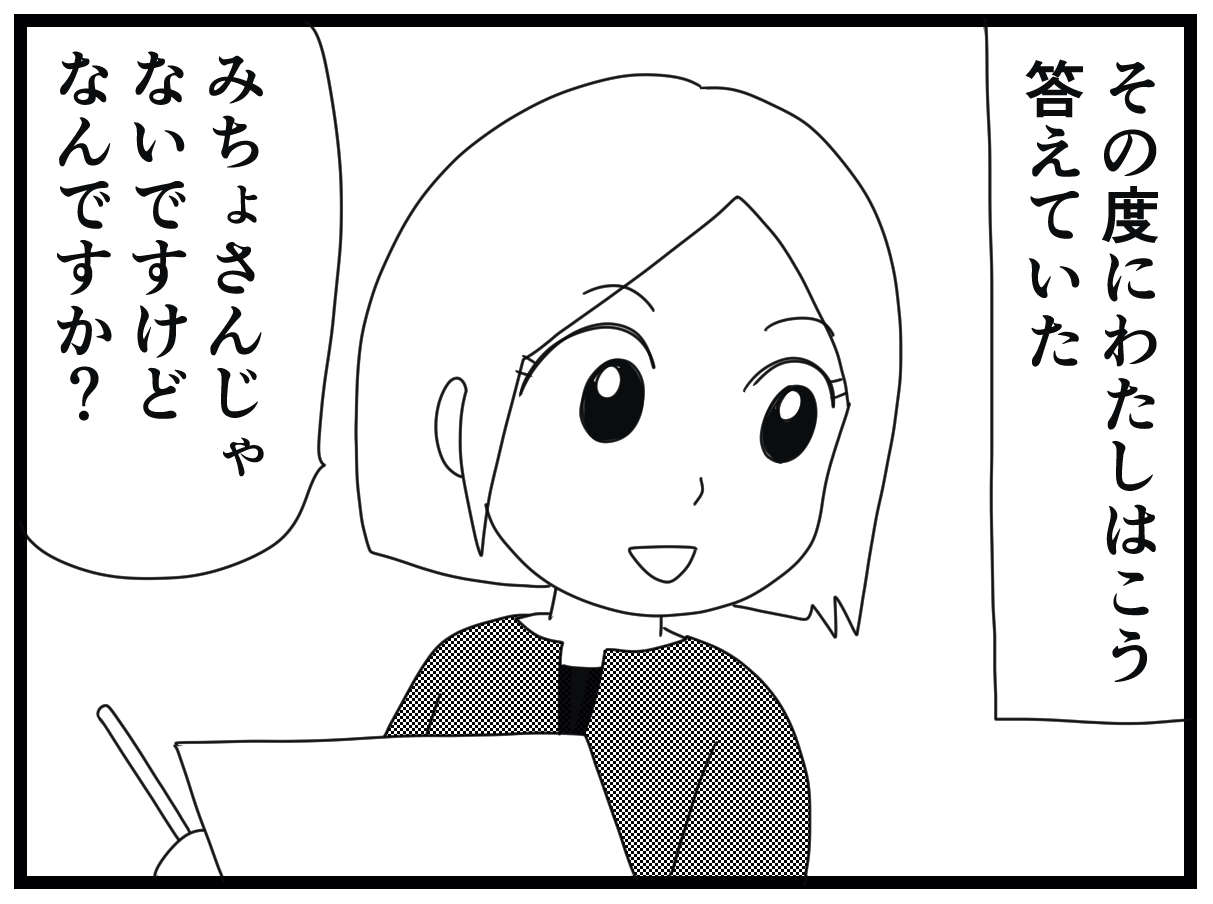 その度にわたしはこう答えていた

みちょさんじゃないですけどなんですか？